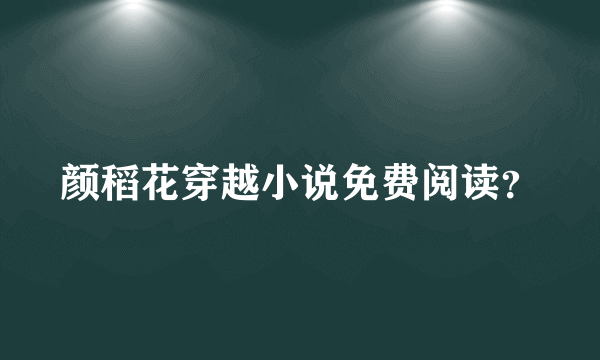 颜稻花穿越小说免费阅读?